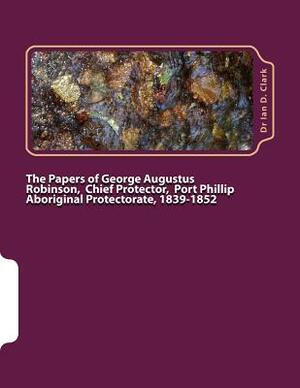 Dr Ian D. Clark

The Papers of George Augustus Robinson, Chief Protector, Port Phillip Aboriginal Protectorate, 1839-1852